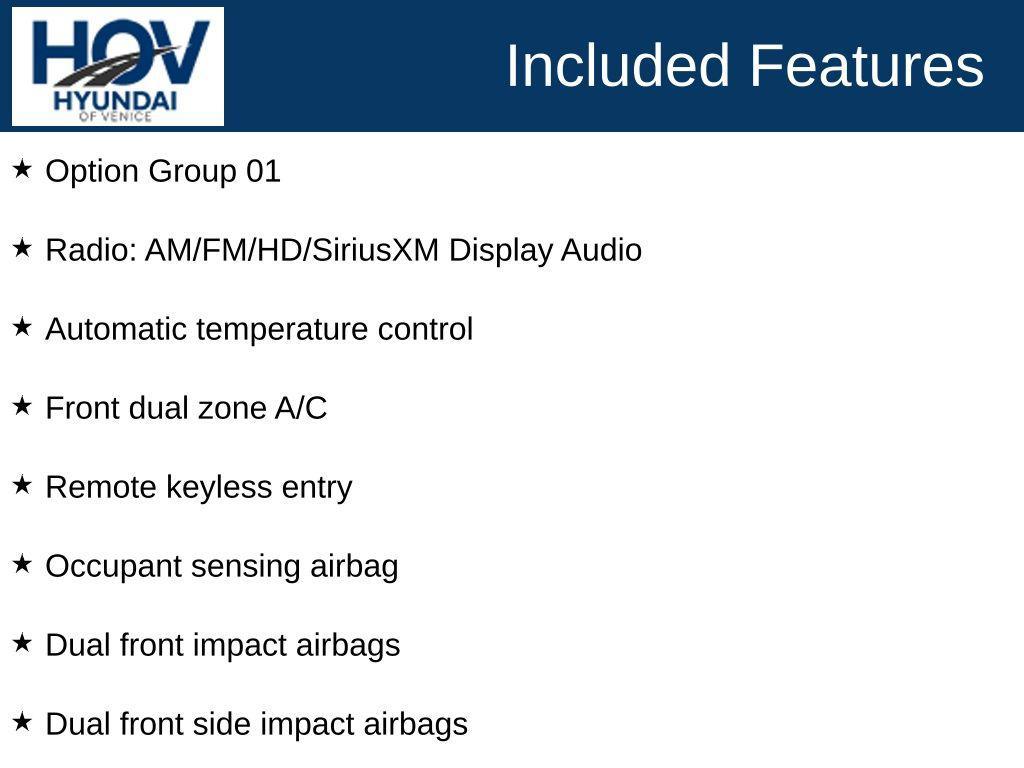 HOV
HYUNDAI
OF VENICE

Included Features

★ Option Group 01

★ Radio: AM/FM/HD/SiriusXM Display Audio

★ Automatic temperature control

★ Front dual zone A/C

★ Remote keyless entry

★ Occupant sensing airbag

★ Dual front impact airbags

★ Dual front side impact airbags